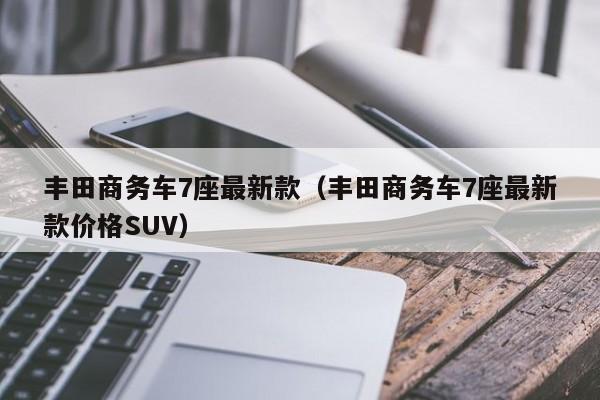 丰田商务车7座最新款（丰田商务车7座最新款价格SUV）